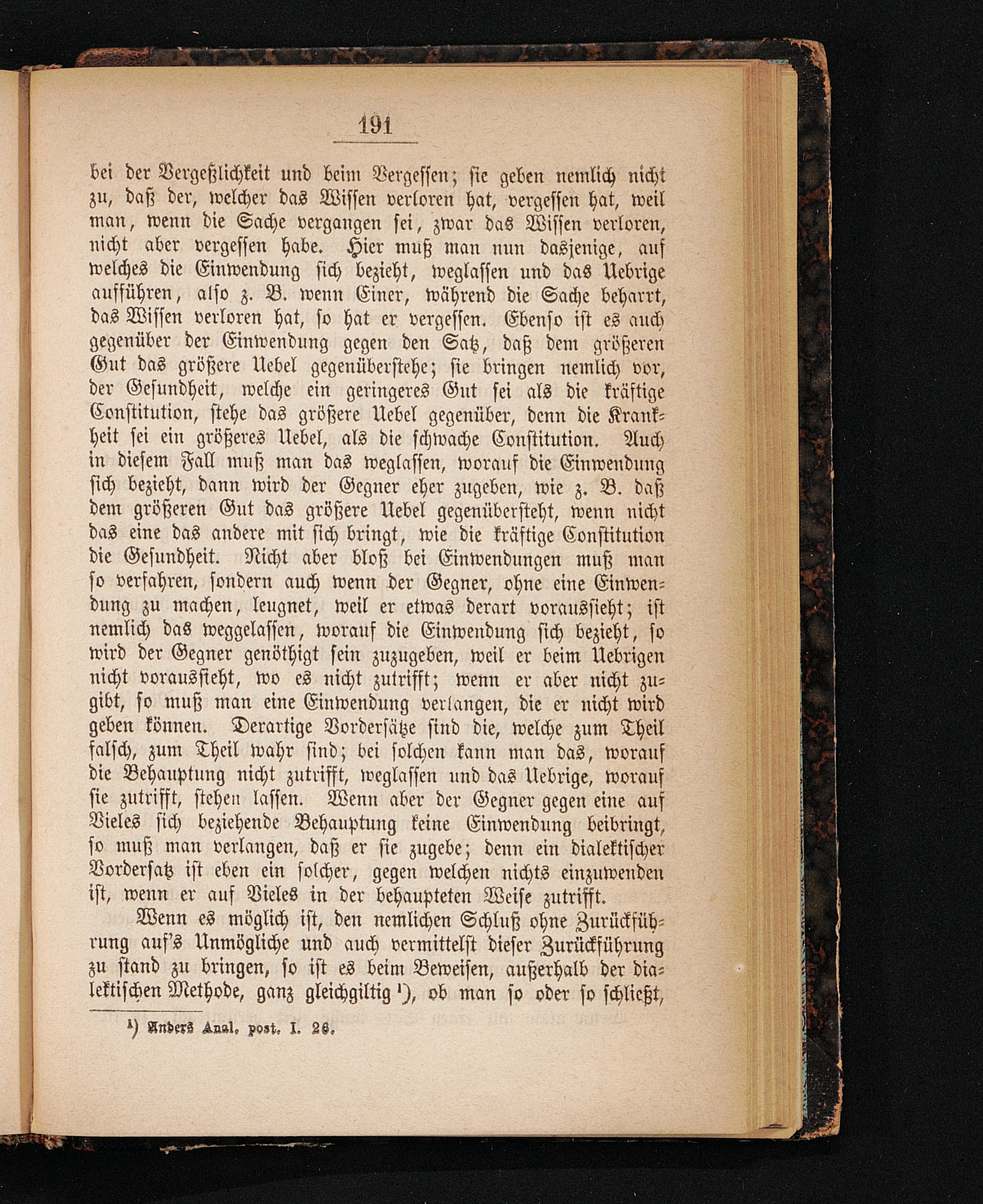 191

bei der Vergeßlichkeit und beim Vergessen; sie geben nemlich nicht zu, daß der, welcher das Wissen verloren hat, vergessen hat, weil man, wenn die Sache vergangen sei, zwar das Wissen verloren, nicht aber vergessen habe. Hier muß man nun dasjenige, auf welches die Einwendung sich bezieht, weglassen und das Uebrige aufführen, also z. B. wenn Einer, während die Sache beharrt, das Wissen verloren hat, so hat er vergessen. Ebenso ist es auch gegenüber der Einwendung gegen den Satz, daß dem größeren Gut das größere Uebel gegenüberstehe; sie bringen nemlich vor, der Gesundheit, welche ein geringeres Gut sei als die kräftige Constitution, stehe das größere Uebel gegenüber, denn die Krankheit sei ein größeres Uebel, als die schwache Constitution. Auch in diesem Fall muß man das weglassen, worauf die Einwendung sich bezieht, dann wird der Gegner eher zugeben, wie z. B. daß dem größeren Gut das größere Uebel gegenübersteht, wenn nicht das eine das andere mit sich bringt, wie die kräftige Constitution die Gesundheit. Nicht aber bloß bei Einwendungen muß man so verfahren, sondern auch wenn der Gegner, ohne eine Einwendung zu machen, leugnet, weil er etwas derart voraussieht; ist nemlich das weggelassen, worauf die Einwendung sich bezieht, so wird der Gegner genöthigt sein zuzugeben, weil er beim Uebrigen nicht voraussieht, wo es nicht zutrifft; wenn er aber nicht zugibt, so muß man eine Einwendung verlangen, die er nicht wird geben können. Derartige Vordersätze sind die, welche zum Theil falsch, zum Theil wahr sind; bei solchen kann man das, worauf die Behauptung nicht zutrifft, weglassen und das Uebrige, worauf sie zutrifft, stehen lassen. Wenn aber der Gegner gegen eine auf Vieles sich beziehende Behauptung keine Einwendung beibringt, so muß man verlangen, daß er sie zugebe; denn ein dialektischer Vordersatz ist eben ein solcher, gegen welchen nichts einzuwenden ist, wenn er auf Vieles in der behaupteten Weise zutrifft.

Wenn es möglich ist, den nemlichen Schluß ohne Zurückführung auf's Unmögliche und auch vermittelst dieser Zurückführung zu stand zu bringen, so ist es beim Beweisen, außerhalb der dialektischen Methode, ganz gleichgiltig ¹), ob man so oder so schließt,

¹) Anders Anal. post. I. 26.